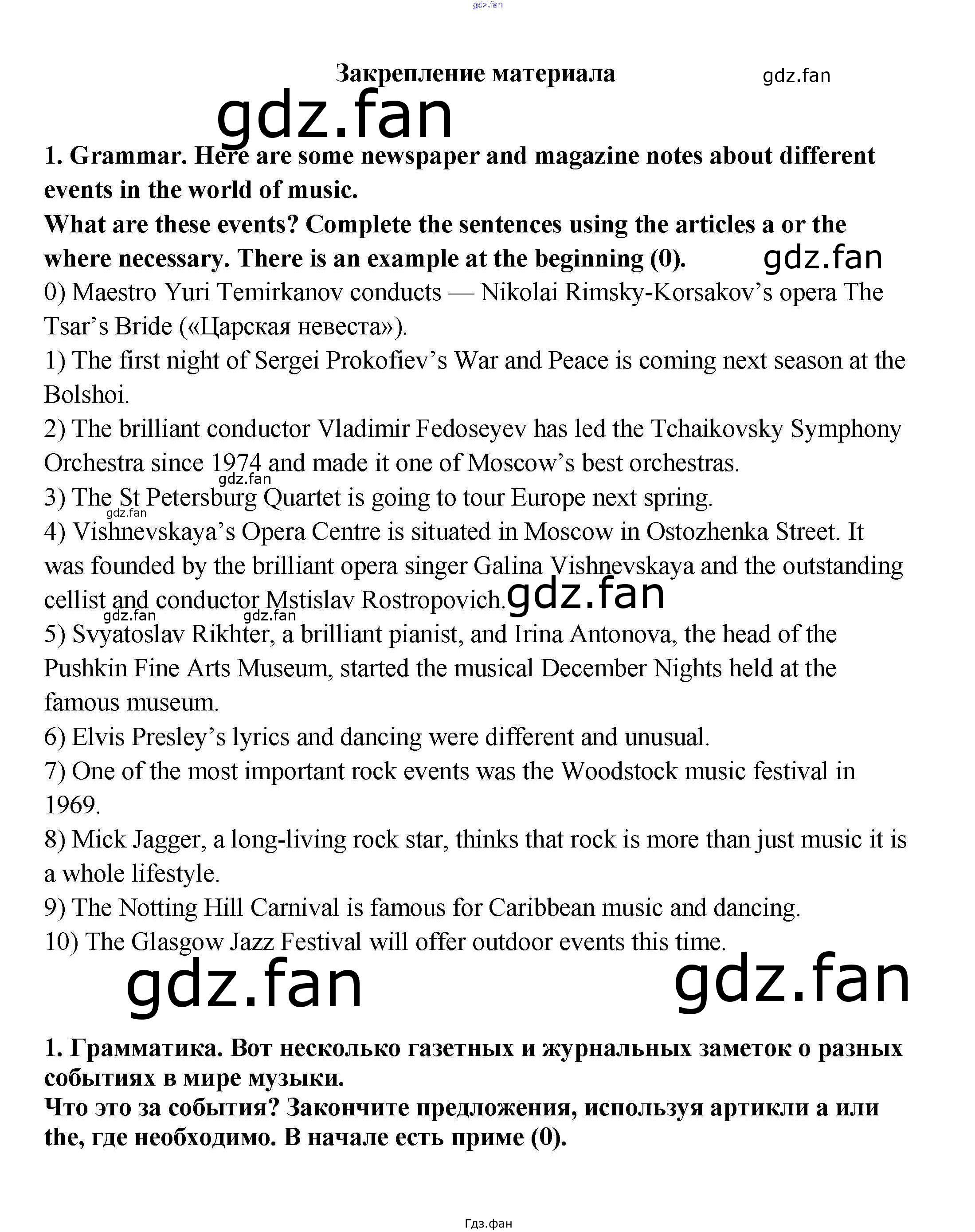 gdz.fan

Закрепление материала

gdz.fan

gdz.fan

1. Grammar. Here are some newspaper and magazine notes about different events in the world of music.
What are these events? Complete the sentences using the articles a or the where necessary. There is an example at the beginning (0).

gdz.fan

0) Maestro Yuri Temirkanov conducts — Nikolai Rimsky-Korsakov's opera The Tsar's Bride («Царская невеста»).
1) The first night of Sergei Prokofiev's War and Peace is coming next season at the Bolshoi.
2) The brilliant conductor Vladimir Fedoseyev has led the Tchaikovsky Symphony Orchestra since 1974 and made it one of Moscow's best orchestras.
gdz.fan
3) The St Petersburg Quartet is going to tour Europe next spring.
gdz.fan
4) Vishnevskaya's Opera Centre is situated in Moscow in Ostozhenka Street. It was founded by the brilliant opera singer Galina Vishnevskaya and the outstanding cellist and conductor Mstislav Rostropovich.
gdz.fan
gdz.fan gdz.fan
5) Svyatoslav Rikhter, a brilliant pianist, and Irina Antonova, the head of the Pushkin Fine Arts Museum, started the musical December Nights held at the famous museum.
6) Elvis Presley's lyrics and dancing were different and unusual.
7) One of the most important rock events was the Woodstock music festival in 1969.
8) Mick Jagger, a long-living rock star, thinks that rock is more than just music it is a whole lifestyle.
9) The Notting Hill Carnival is famous for Caribbean music and dancing.
10) The Glasgow Jazz Festival will offer outdoor events this time.

gdz.fan gdz.fan

1. Грамматика. Вот несколько газетных и журнальных заметок о разных событиях в мире музыки.
Что это за события? Закончите предложения, используя артикли a или the, где необходимо. В начале есть приме (0).

Гдз.фан